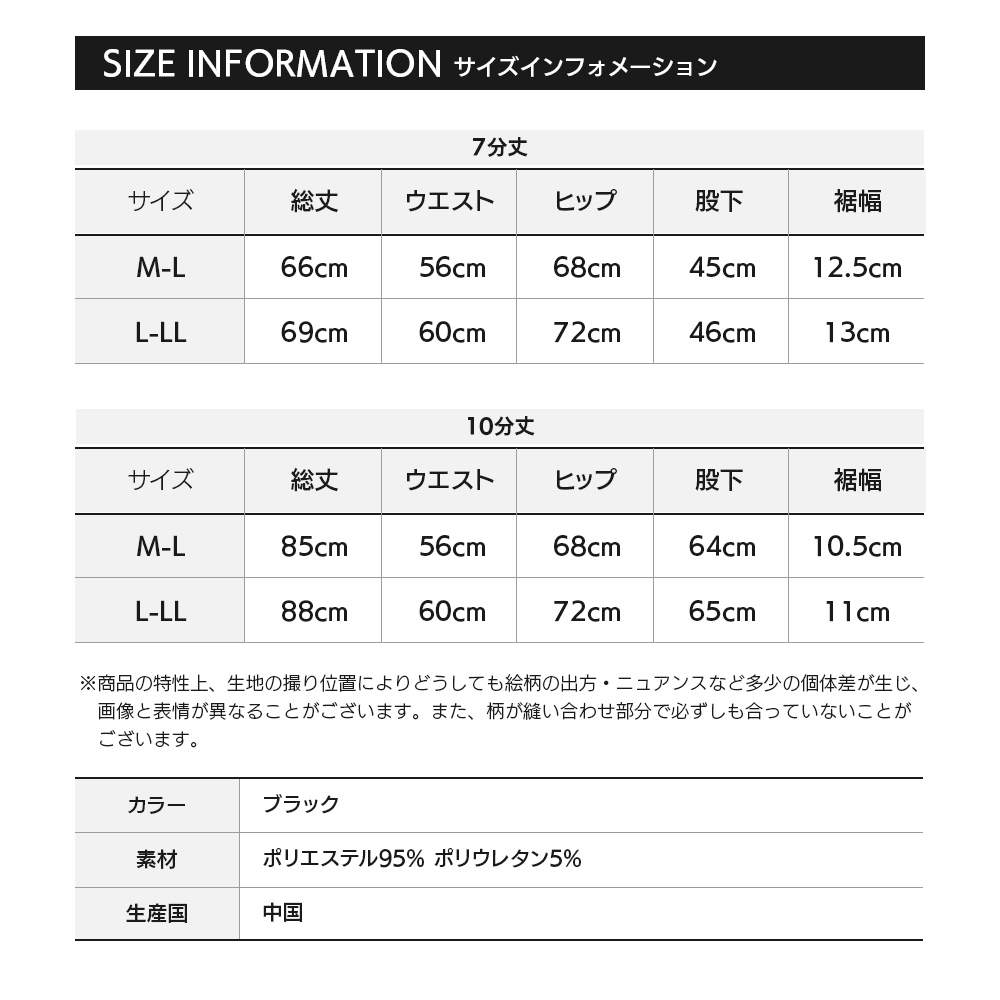 SIZE INFORMATION サイズインフォメーション

7分丈

| サイズ | 総丈 | ウエスト | ヒップ | 股下 | 裾幅 |
|---|---|---|---|---|---|
| M-L | 66cm | 56cm | 68cm | 45cm | 12.5cm |
| L-LL | 69cm | 60cm | 72cm | 46cm | 13cm |

10分丈

| サイズ | 総丈 | ウエスト | ヒップ | 股下 | 裾幅 |
|---|---|---|---|---|---|
| M-L | 85cm | 56cm | 68cm | 64cm | 10.5cm |
| L-LL | 88cm | 60cm | 72cm | 65cm | 11cm |

※商品の特性上、生地の撮り位置によりどうしても絵柄の出方・ニュアンスなど多少の個体差が生じ、画像と表情が異なることがございます。また、柄が縫い合わせ部分で必ずしも合っていないことがございます。

| カラー | ブラック |
|---|---|
| 素材 | ポリエステル95% ポリウレタン5% |
| 生産国 | 中国 |